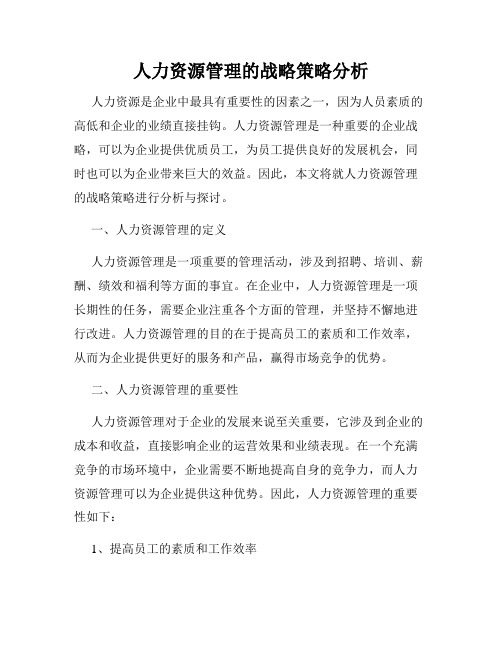 人力资源管理的战略策略分析

人力资源是企业中最具有重要性的因素之一，因为人员素质的高低和企业的业绩直接挂钩。人力资源管理是一种重要的企业战略，可以为企业提供优质员工，为员工提供良好的发展机会，同时也可以为企业带来巨大的效益。因此，本文将就人力资源管理的战略策略进行分析与探讨。

一、人力资源管理的定义

人力资源管理是一项重要的管理活动，涉及到招聘、培训、薪酬、绩效和福利等方面的事宜。在企业中，人力资源管理是一项长期性的任务，需要企业注重各个方面的管理，并坚持不懈地进行改进。人力资源管理的目的在于提高员工的素质和工作效率，从而为企业提供更好的服务和产品，赢得市场竞争的优势。

二、人力资源管理的重要性

人力资源管理对于企业的发展来说至关重要，它涉及到企业的成本和收益，直接影响企业的运营效果和业绩表现。在一个充满竞争的市场环境中，企业需要不断地提高自身的竞争力，而人力资源管理可以为企业提供这种优势。因此，人力资源管理的重要性如下：

1、提高员工的素质和工作效率